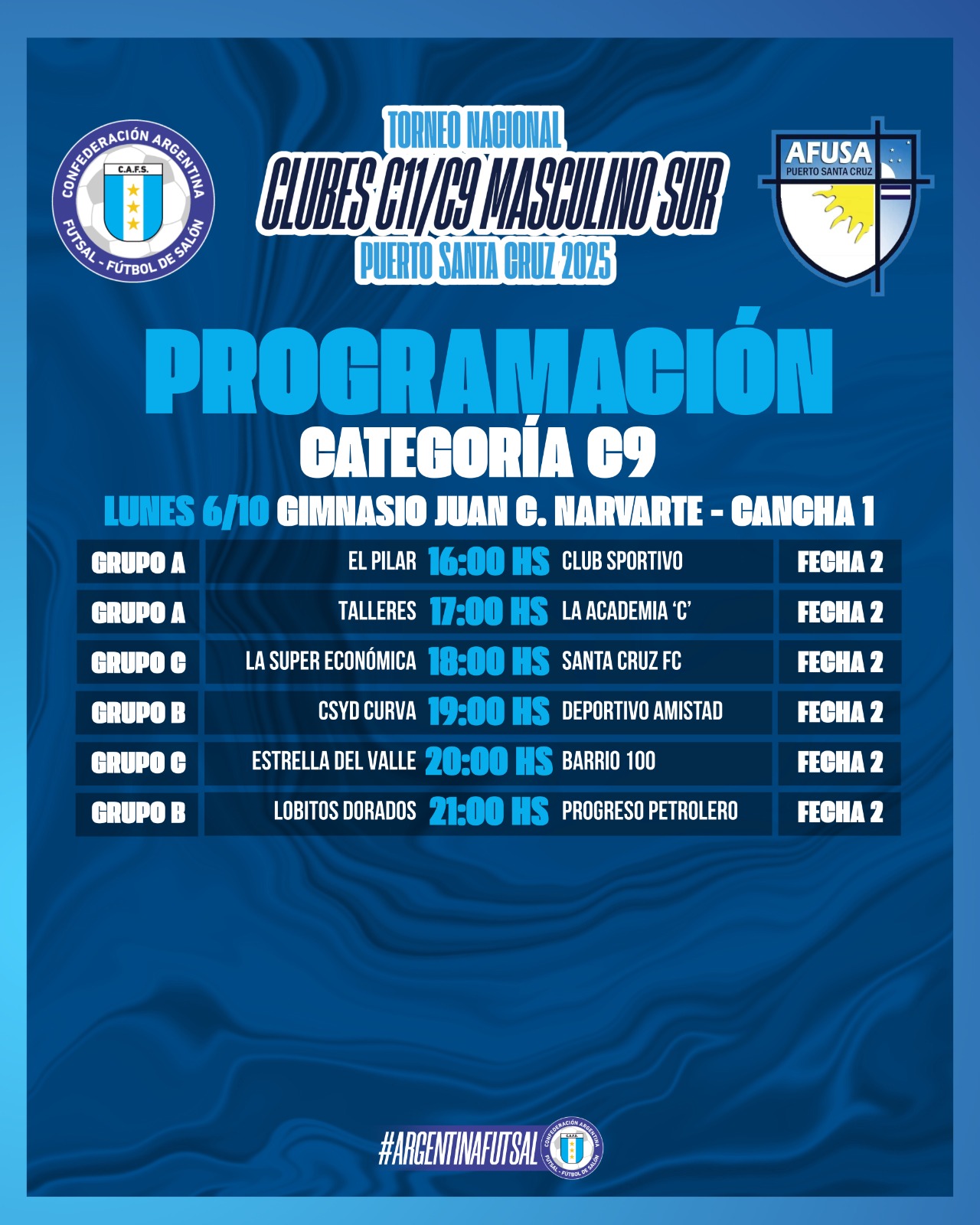 CONFEDERACIÓN ARGENTINA
C.A.F.S.
FUTSAL - FÚTBOL DE SALÓN

TORNEO NACIONAL
CLUBES C11/C9 MASCULINO SUR
PUERTO SANTA CRUZ 2025

AFUSA
PUERTO SANTA CRUZ

PROGRAMACIÓN
CATEGORÍA C9

LUNES 6/10 GIMNASIO JUAN C. NARVARTE - CANCHA 1

| GRUPO A | EL PILAR | 16:00 HS | CLUB SPORTIVO | FECHA 2 |
|---|---|---|---|---|
| GRUPO A | TALLERES | 17:00 HS | LA ACADEMIA 'C' | FECHA 2 |
| GRUPO C | LA SUPER ECONÓMICA | 18:00 HS | SANTA CRUZ FC | FECHA 2 |
| GRUPO B | CSYD CURVA | 19:00 HS | DEPORTIVO AMISTAD | FECHA 2 |
| GRUPO C | ESTRELLA DEL VALLE | 20:00 HS | BARRIO 100 | FECHA 2 |
| GRUPO B | LOBITOS DORADOS | 21:00 HS | PROGRESO PETROLERO | FECHA 2 |

#ARGENTINAFUTSAL